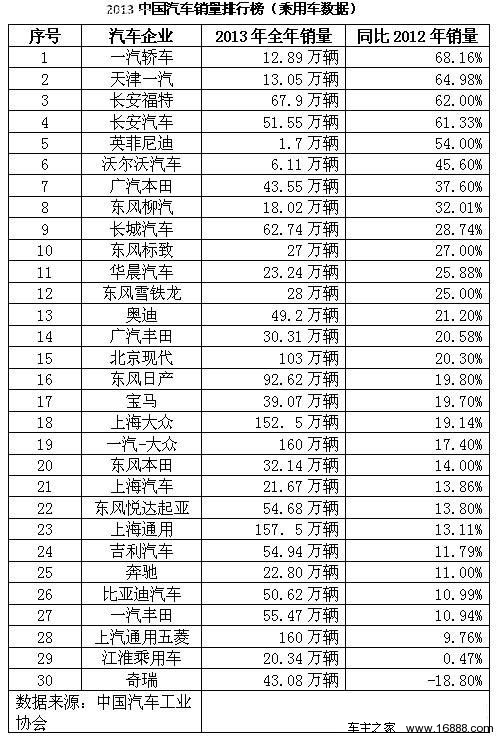 2013 中国汽车销量排行榜（乘用车数据）

| 序号 | 汽车企业 | 2013 年全年销量 | 同比 2012 年销量 |
|---|---|---|---|
| 1 | 一汽轿车 | 12.89 万辆 | 68.16% |
| 2 | 天津一汽 | 13.05 万辆 | 64.98% |
| 3 | 长安福特 | 67.9 万辆 | 62.00% |
| 4 | 长安汽车 | 51.55 万辆 | 61.33% |
| 5 | 英菲尼迪 | 1.7 万辆 | 54.00% |
| 6 | 沃尔沃汽车 | 6.11 万辆 | 45.60% |
| 7 | 广汽本田 | 43.55 万辆 | 37.60% |
| 8 | 东风柳汽 | 18.02 万辆 | 32.01% |
| 9 | 长城汽车 | 62.74 万辆 | 28.74% |
| 10 | 东风标致 | 27 万辆 | 27.00% |
| 11 | 华晨汽车 | 23.24 万辆 | 25.88% |
| 12 | 东风雪铁龙 | 28 万辆 | 25.00% |
| 13 | 奥迪 | 49.2 万辆 | 21.20% |
| 14 | 广汽丰田 | 30.31 万辆 | 20.58% |
| 15 | 北京现代 | 103 万辆 | 20.30% |
| 16 | 东风日产 | 92.62 万辆 | 19.80% |
| 17 | 宝马 | 39.07 万辆 | 19.70% |
| 18 | 上海大众 | 152. 5 万辆 | 19.14% |
| 19 | 一汽-大众 | 160 万辆 | 17.40% |
| 20 | 东风本田 | 32.14 万辆 | 14.00% |
| 21 | 上海汽车 | 21.67 万辆 | 13.86% |
| 22 | 东风悦达起亚 | 54.68 万辆 | 13.80% |
| 23 | 上海通用 | 157. 5 万辆 | 13.11% |
| 24 | 吉利汽车 | 54.94 万辆 | 11.79% |
| 25 | 奔驰 | 22.80 万辆 | 11.00% |
| 26 | 比亚迪汽车 | 50.62 万辆 | 10.99% |
| 27 | 一汽丰田 | 55.47 万辆 | 10.94% |
| 28 | 上汽通用五菱 | 160 万辆 | 9.76% |
| 29 | 江淮乘用车 | 20.34 万辆 | 0.47% |
| 30 | 奇瑞 | 43.08 万辆 | -18.80% |
| 数据来源：中国汽车工业协会 | | | |

车主之家 www.16888.com